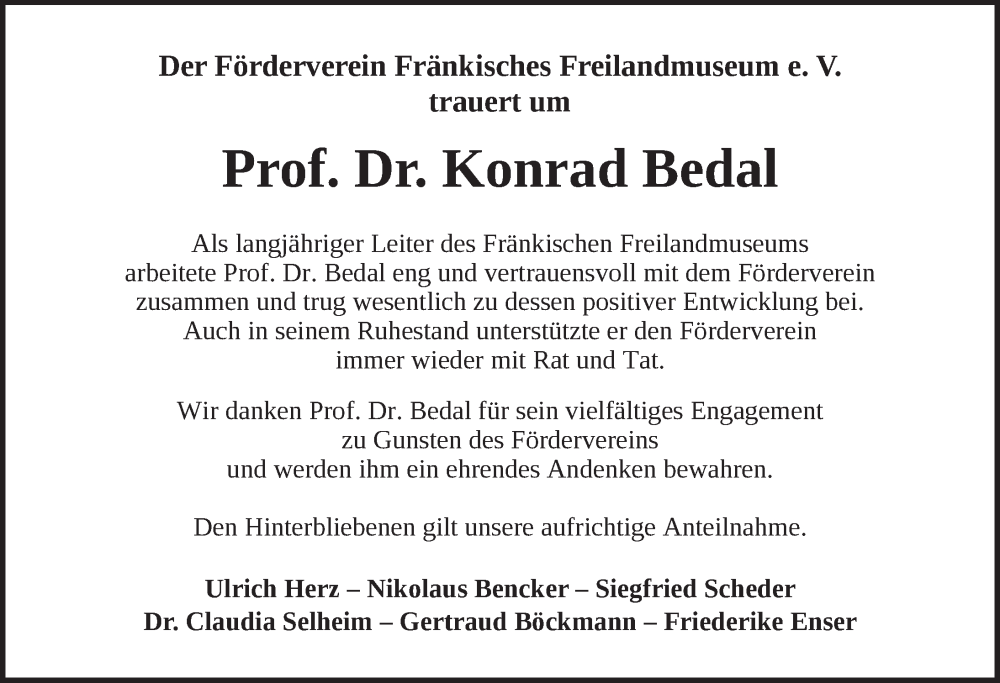 Der Förderverein Fränkisches Freilandmuseum e. V.
trauert um

Prof. Dr. Konrad Bedal

Als langjähriger Leiter des Fränkischen Freilandmuseums arbeitete Prof. Dr. Bedal eng und vertrauensvoll mit dem Förderverein zusammen und trug wesentlich zu dessen positiver Entwicklung bei. Auch in seinem Ruhestand unterstützte er den Förderverein immer wieder mit Rat und Tat.

Wir danken Prof. Dr. Bedal für sein vielfältiges Engagement zu Gunsten des Fördervereins und werden ihm ein ehrendes Andenken bewahren.

Den Hinterbliebenen gilt unsere aufrichtige Anteilnahme.

Ulrich Herz – Nikolaus Bencker – Siegfried Scheder
Dr. Claudia Selheim – Gertraud Böckmann – Friederike Enser